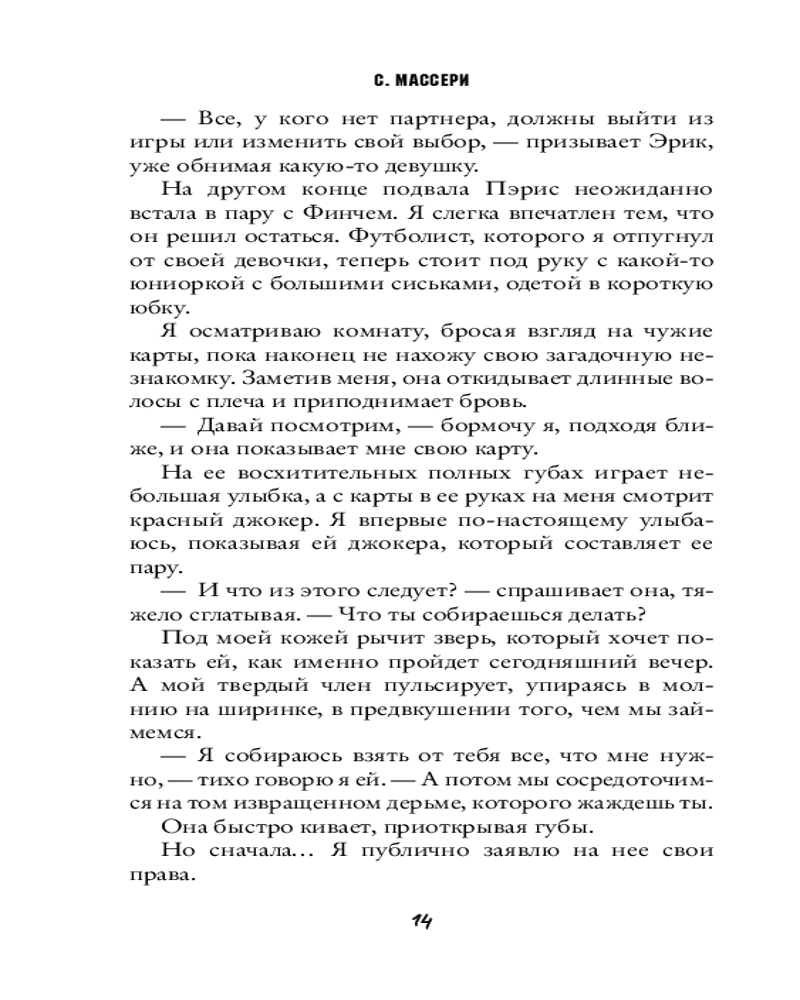 С. МАССЕРИ

— Все, у кого нет партнера, должны выйти из игры или изменить свой выбор, — призывает Эрик, уже обнимая какую-то девушку.

На другом конце подвала Пэрис неожиданно встала в пару с Финчем. Я слегка впечатлен тем, что он решил остаться. Футболист, которого я отпугнул от своей девочки, теперь стоит под руку с какой-то юниоркой с большими сиськами, одетой в короткую юбку.

Я осматриваю комнату, бросая взгляд на чужие карты, пока наконец не нахожу свою загадочную незнакомку. Заметив меня, она откидывает длинные волосы с плеча и приподнимает бровь.

— Давай посмотрим, — бормочу я, подходя ближе, и она показывает мне свою карту.

На ее восхитительных полных губах играет небольшая улыбка, а с карты в ее руках на меня смотрит красный джокер. Я впервые по-настоящему улыбаюсь, показывая ей джокера, который составляет ее пару.

— И что из этого следует? — спрашивает она, тяжело сглатывая. — Что ты собираешься делать?

Под моей кожей рычит зверь, который хочет показать ей, как именно пройдет сегодняшний вечер. А мой твердый член пульсирует, упираясь в молнию на ширинке, в предвкушении того, чем мы займемся.

— Я собираюсь взять от тебя все, что мне нужно, — тихо говорю я ей. — А потом мы сосредоточимся на том извращенном дерьме, которого жаждешь ты.

Она быстро кивает, приоткрывая губы.

Но сначала… Я публично заявлю на нее свои права.

14